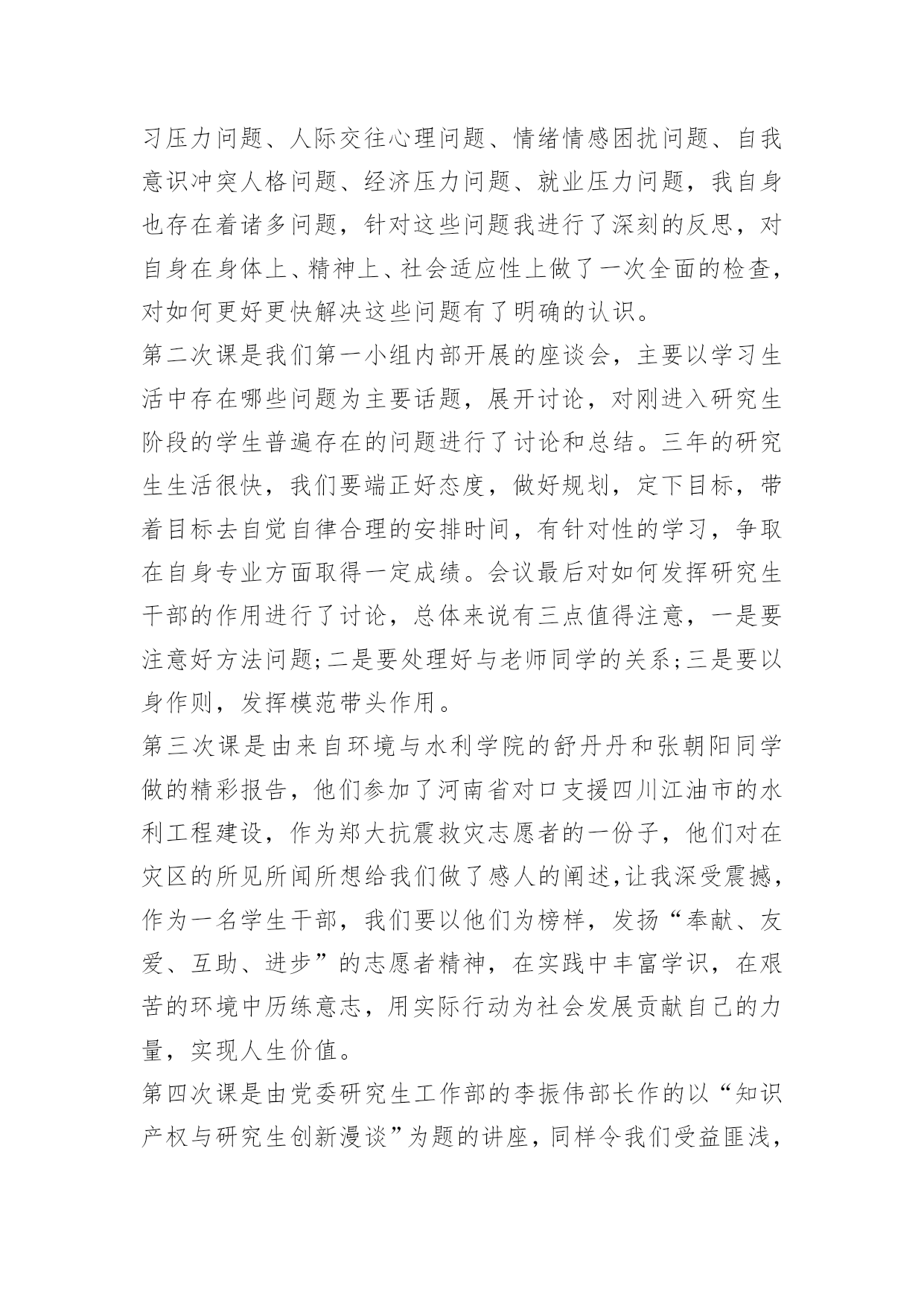 习压力问题、人际交往心理问题、情绪情感困扰问题、自我意识冲突人格问题、经济压力问题、就业压力问题，我自身也存在着诸多问题，针对这些问题我进行了深刻的反思，对自身在身体上、精神上、社会适应性上做了一次全面的检查，对如何更好更快解决这些问题有了明确的认识。

第二次课是我们第一小组内部开展的座谈会，主要以学习生活中存在哪些问题为主要话题，展开讨论，对刚进入研究生阶段的学生普遍存在的问题进行了讨论和总结。三年的研究生生活很快，我们要端正好态度，做好规划，定下目标，带着目标去自觉自律合理的安排时间，有针对性的学习，争取在自身专业方面取得一定成绩。会议最后对如何发挥研究生干部的作用进行了讨论，总体来说有三点值得注意，一是要注意好方法问题;二是要处理好与老师同学的关系;三是要以身作则，发挥模范带头作用。

第三次课是由来自环境与水利学院的舒丹丹和张朝阳同学做的精彩报告，他们参加了河南省对口支援四川江油市的水利工程建设，作为郑大抗震救灾志愿者的一份子，他们对在灾区的所见所闻所想给我们做了感人的阐述,让我深受震撼，作为一名学生干部，我们要以他们为榜样，发扬“奉献、友爱、互助、进步”的志愿者精神，在实践中丰富学识，在艰苦的环境中历练意志，用实际行动为社会发展贡献自己的力量，实现人生价值。

第四次课是由党委研究生工作部的李振伟部长作的以“知识产权与研究生创新漫谈”为题的讲座，同样令我们受益匪浅，